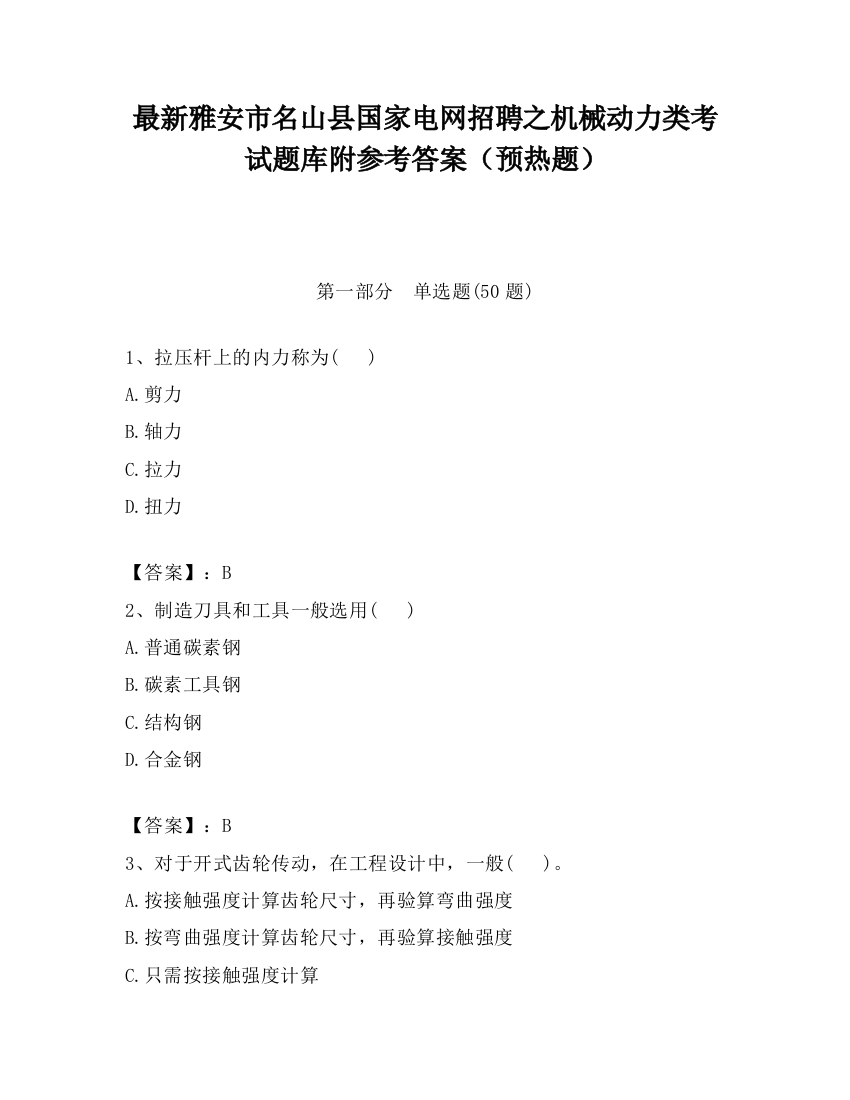 最新雅安市名山县国家电网招聘之机械动力类考试题库附参考答案（预热题）

第一部分　单选题(50 题)

1、拉压杆上的内力称为(　)

A.剪力

B.轴力

C.拉力

D.扭力

【答案】：B

2、制造刀具和工具一般选用(　)

A.普通碳素钢

B.碳素工具钢

C.结构钢

D.合金钢

【答案】：B

3、对于开式齿轮传动，在工程设计中，一般(　)。

A.按接触强度计算齿轮尺寸，再验算弯曲强度

B.按弯曲强度计算齿轮尺寸，再验算接触强度

C.只需按接触强度计算